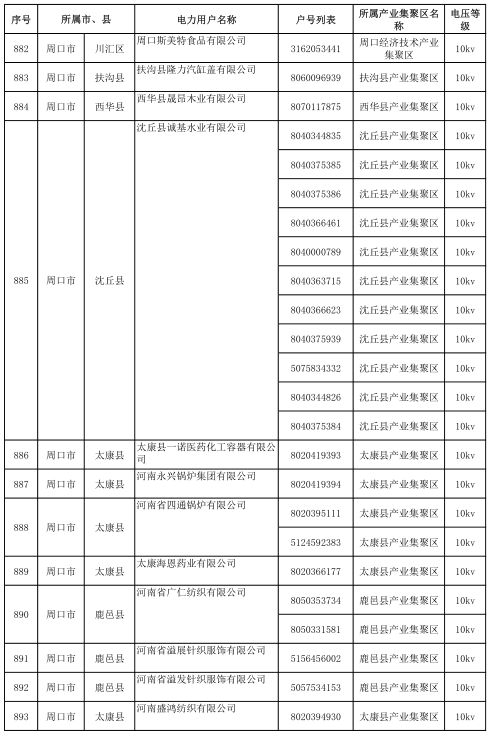 | 序号 | 所属市、县 | | 电力用户名称 | 户号列表 | 所属产业集聚区名称 | 电压等级 |
|---|---|---|---|---|---|---|
| 882 | 周口市 | 川汇区 | 周口斯美特食品有限公司 | 3162053441 | 周口经济技术产业集聚区 | 10kv |
| 883 | 周口市 | 扶沟县 | 扶沟县隆力汽缸盖有限公司 | 8060096939 | 扶沟县产业集聚区 | 10kv |
| 884 | 周口市 | 西华县 | 西华县晟昌木业有限公司 | 8070117875 | 西华县产业集聚区 | 10kv |
| 885 | 周口市 | 沈丘县 | 沈丘县诚基水业有限公司 | 8040344835 | 沈丘县产业集聚区 | 10kv |
| | | | | 8040375385 | 沈丘县产业集聚区 | 10kv |
| | | | | 8040375386 | 沈丘县产业集聚区 | 10kv |
| | | | | 8040366461 | 沈丘县产业集聚区 | 10kv |
| | | | | 8040000789 | 沈丘县产业集聚区 | 10kv |
| | | | | 8040363715 | 沈丘县产业集聚区 | 10kv |
| | | | | 8040366623 | 沈丘县产业集聚区 | 10kv |
| | | | | 8040375939 | 沈丘县产业集聚区 | 10kv |
| | | | | 5075834332 | 沈丘县产业集聚区 | 10kv |
| | | | | 8040344826 | 沈丘县产业集聚区 | 10kv |
| | | | | 8040375384 | 沈丘县产业集聚区 | 10kv |
| 886 | 周口市 | 太康县 | 太康县一诺医药化工容器有限公司 | 8020419393 | 太康县产业集聚区 | 10kv |
| 887 | 周口市 | 太康县 | 河南永兴锅炉集团有限公司 | 8020419394 | 太康县产业集聚区 | 10kv |
| 888 | 周口市 | 太康县 | 河南省四通锅炉有限公司 | 8020395111 | 太康县产业集聚区 | 10kv |
| | | | | 5124592383 | 太康县产业集聚区 | 10kv |
| 889 | 周口市 | 太康县 | 太康海恩药业有限公司 | 8020366177 | 太康县产业集聚区 | 10kv |
| 890 | 周口市 | 鹿邑县 | 河南省广仁纺织有限公司 | 8050353734 | 鹿邑县产业集聚区 | 10kv |
| | | | | 8050331581 | 鹿邑县产业集聚区 | 10kv |
| 891 | 周口市 | 鹿邑县 | 河南省溢展针织服饰有限公司 | 5156456002 | 鹿邑县产业集聚区 | 10kv |
| 892 | 周口市 | 鹿邑县 | 河南省溢发针织服饰有限公司 | 5057534153 | 鹿邑县产业集聚区 | 10kv |
| 893 | 周口市 | 太康县 | 河南盛鸿纺织有限公司 | 8020394930 | 太康县产业集聚区 | 10kv |